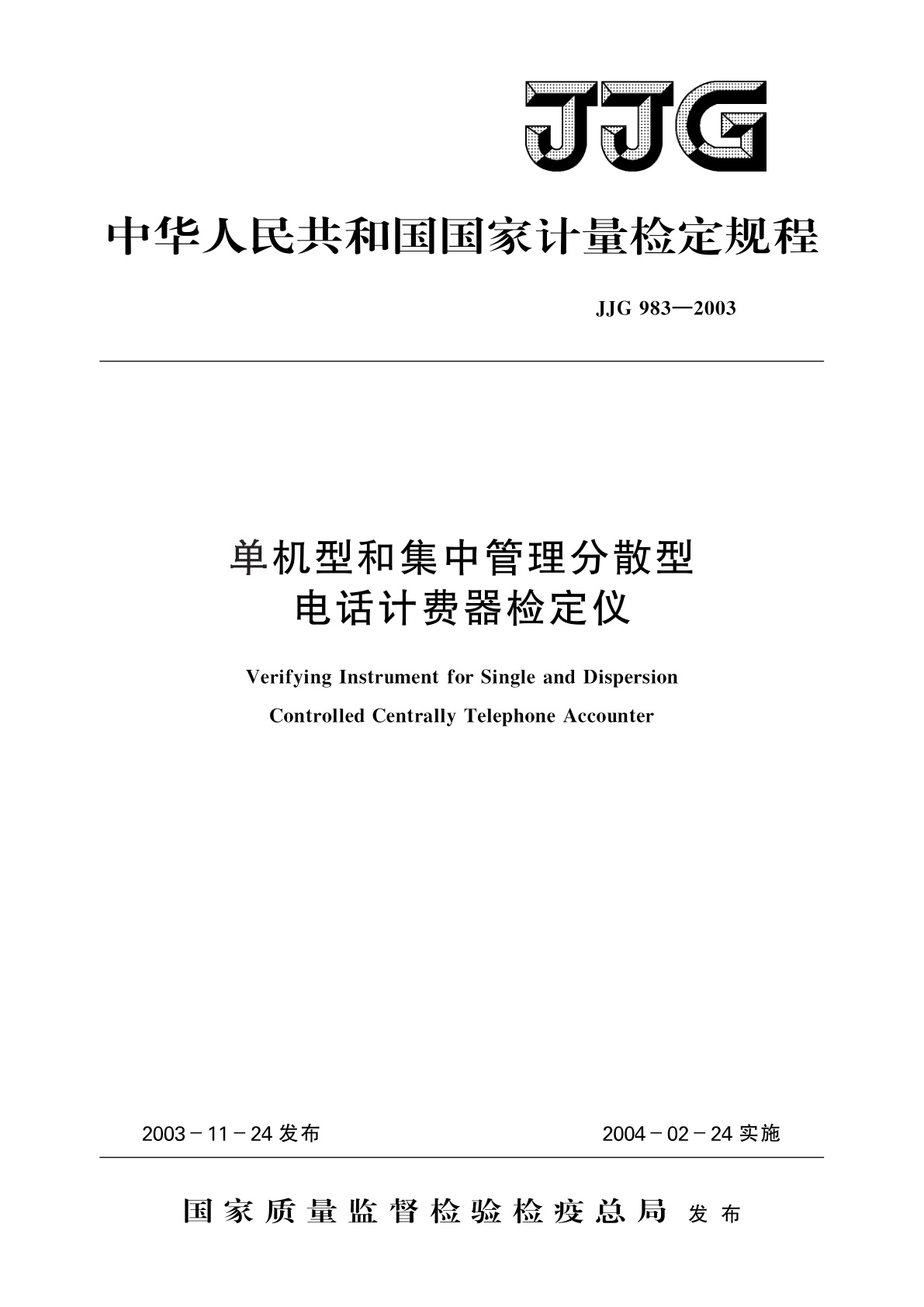 JJG

中华人民共和国国家计量检定规程

JJG 983—2003

单机型和集中管理分散型
电话计费器检定仪

Verifying Instrument for Single and Dispersion
Controlled Centrally Telephone Accounter

2003－11－24 发布

2004－02－24 实施

国家质量监督检验检疫总局 发布